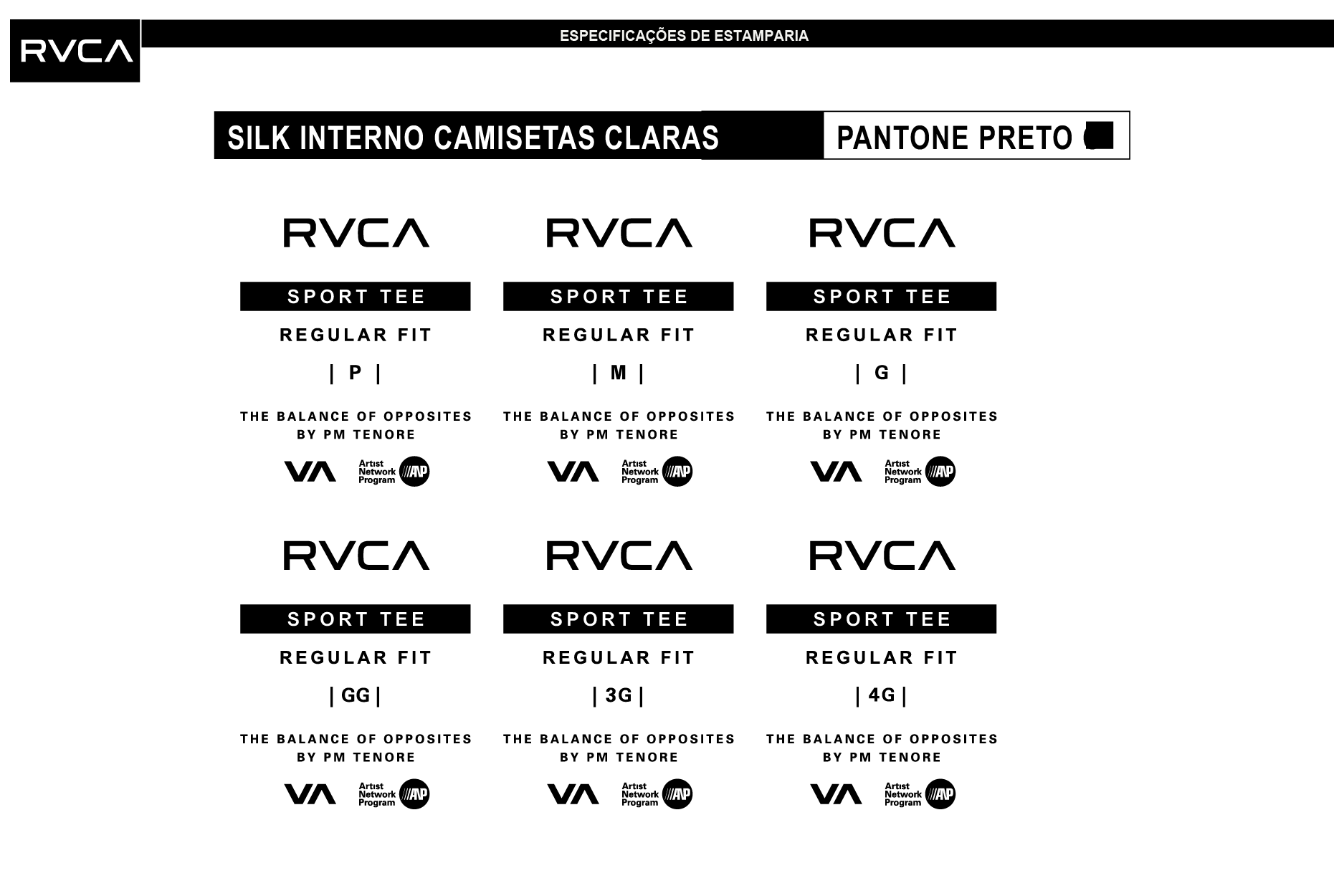 RVCA

ESPECIFICAÇÕES DE ESTAMPARIA

SILK INTERNO CAMISETAS CLARAS

PANTONE PRETO

RVCA
SPORT TEE
REGULAR FIT
| P |
THE BALANCE OF OPPOSITES
BY PM TENORE
VA Artist Network Program ANP

RVCA
SPORT TEE
REGULAR FIT
| M |
THE BALANCE OF OPPOSITES
BY PM TENORE
VA Artist Network Program ANP

RVCA
SPORT TEE
REGULAR FIT
| G |
THE BALANCE OF OPPOSITES
BY PM TENORE
VA Artist Network Program ANP

RVCA
SPORT TEE
REGULAR FIT
| GG |
THE BALANCE OF OPPOSITES
BY PM TENORE
VA Artist Network Program ANP

RVCA
SPORT TEE
REGULAR FIT
| 3G |
THE BALANCE OF OPPOSITES
BY PM TENORE
VA Artist Network Program ANP

RVCA
SPORT TEE
REGULAR FIT
| 4G |
THE BALANCE OF OPPOSITES
BY PM TENORE
VA Artist Network Program ANP